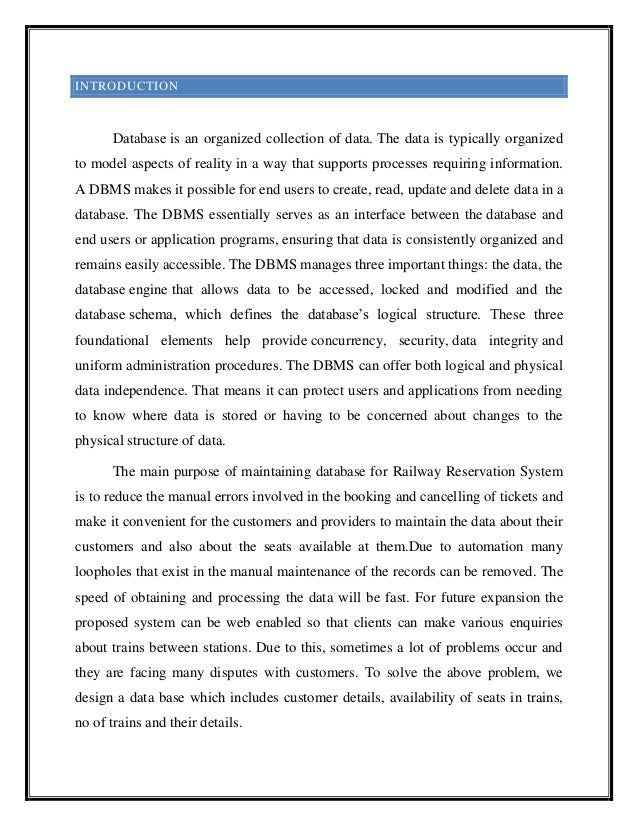 INTRODUCTION

Database is an organized collection of data. The data is typically organized to model aspects of reality in a way that supports processes requiring information. A DBMS makes it possible for end users to create, read, update and delete data in a database. The DBMS essentially serves as an interface between the database and end users or application programs, ensuring that data is consistently organized and remains easily accessible. The DBMS manages three important things: the data, the database engine that allows data to be accessed, locked and modified and the database schema, which defines the database's logical structure. These three foundational elements help provide concurrency, security, data integrity and uniform administration procedures. The DBMS can offer both logical and physical data independence. That means it can protect users and applications from needing to know where data is stored or having to be concerned about changes to the physical structure of data.

The main purpose of maintaining database for Railway Reservation System is to reduce the manual errors involved in the booking and cancelling of tickets and make it convenient for the customers and providers to maintain the data about their customers and also about the seats available at them.Due to automation many loopholes that exist in the manual maintenance of the records can be removed. The speed of obtaining and processing the data will be fast. For future expansion the proposed system can be web enabled so that clients can make various enquiries about trains between stations. Due to this, sometimes a lot of problems occur and they are facing many disputes with customers. To solve the above problem, we design a data base which includes customer details, availability of seats in trains, no of trains and their details.